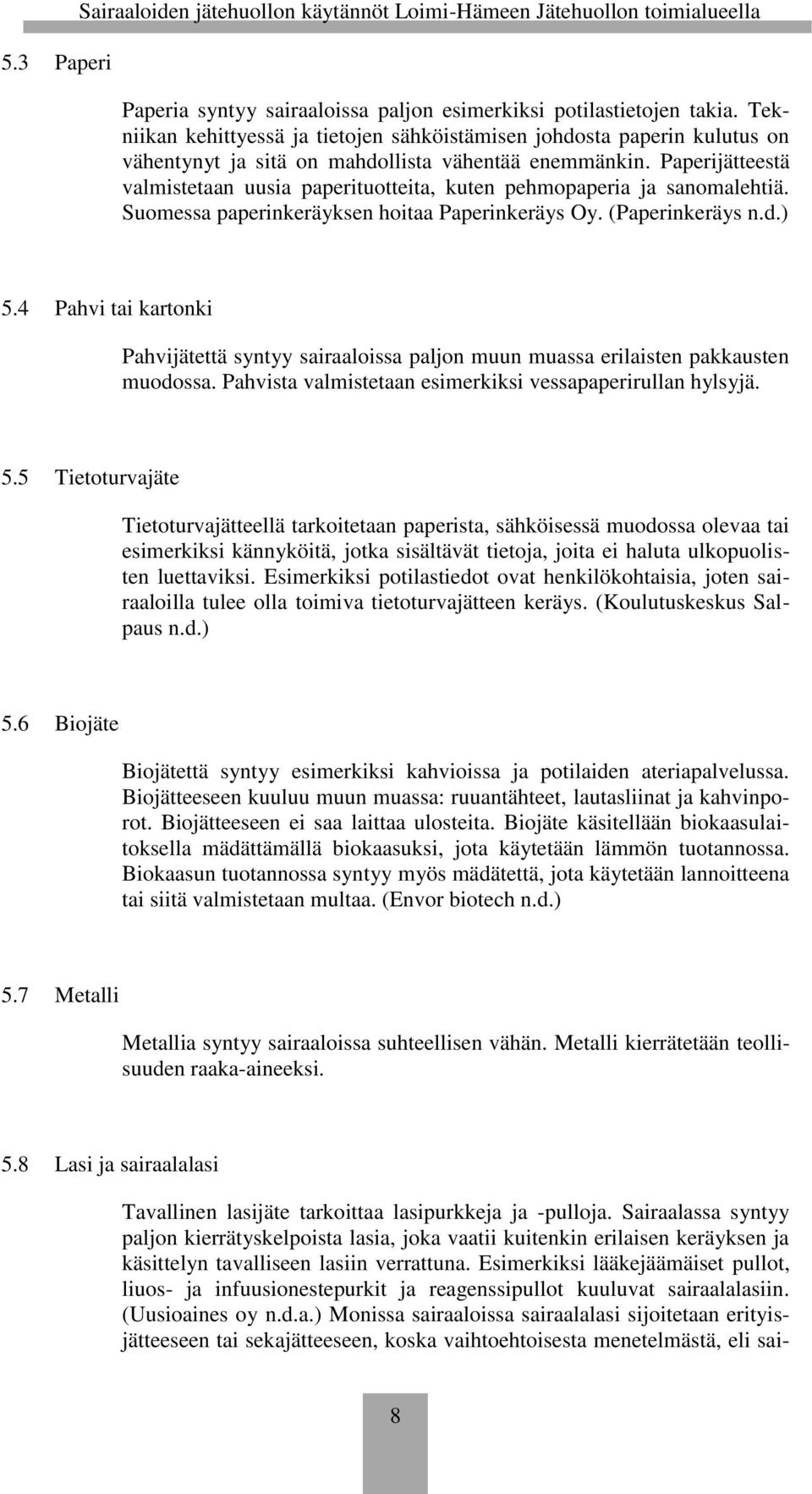 Sairaaloiden jätehuollon käytännöt Loimi-Hämeen Jätehuollon toimialueella

5.3 Paperi

Paperia syntyy sairaaloissa paljon esimerkiksi potilastietojen takia. Tekniikan kehittyessä ja tietojen sähköistämisen johdosta paperin kulutus on vähentynyt ja sitä on mahdollista vähentää enemmänkin. Paperijätteestä valmistetaan uusia paperituotteita, kuten pehmopaperia ja sanomalehtiä. Suomessa paperinkeräyksen hoitaa Paperinkeräys Oy. (Paperinkeräys n.d.)

5.4 Pahvi tai kartonki

Pahvijätettä syntyy sairaaloissa paljon muun muassa erilaisten pakkausten muodossa. Pahvista valmistetaan esimerkiksi vessapaperirullan hylsyjä.

5.5 Tietoturvajäte

Tietoturvajätteellä tarkoitetaan paperista, sähköisessä muodossa olevaa tai esimerkiksi kännyköitä, jotka sisältävät tietoja, joita ei haluta ulkopuolisten luettaviksi. Esimerkiksi potilastiedot ovat henkilökohtaisia, joten sairaaloilla tulee olla toimiva tietoturvajätteen keräys. (Koulutuskeskus Salpaus n.d.)

5.6 Biojäte

Biojätettä syntyy esimerkiksi kahvioissa ja potilaiden ateriapalvelussa. Biojätteeseen kuuluu muun muassa: ruuantähteet, lautasliinat ja kahvinporot. Biojätteeseen ei saa laittaa ulosteita. Biojäte käsitellään biokaasulaitoksella mädättämällä biokaasuksi, jota käytetään lämmön tuotannossa. Biokaasun tuotannossa syntyy myös mädätettä, jota käytetään lannoitteena tai siitä valmistetaan multaa. (Envor biotech n.d.)

5.7 Metalli

Metallia syntyy sairaaloissa suhteellisen vähän. Metalli kierrätetään teollisuuden raaka-aineeksi.

5.8 Lasi ja sairaalalasi

Tavallinen lasijäte tarkoittaa lasipurkkeja ja -pulloja. Sairaalassa syntyy paljon kierrätyskelpoista lasia, joka vaatii kuitenkin erilaisen keräyksen ja käsittelyn tavalliseen lasiin verrattuna. Esimerkiksi lääkejäämäiset pullot, liuos- ja infuusionestepurkit ja reagenssipullot kuuluvat sairaalalasiin. (Uusioaines oy n.d.a.) Monissa sairaaloissa sairaalalasi sijoitetaan erityisjätteeseen tai sekajätteeseen, koska vaihtoehtoisesta menetelmästä, eli sai-

8